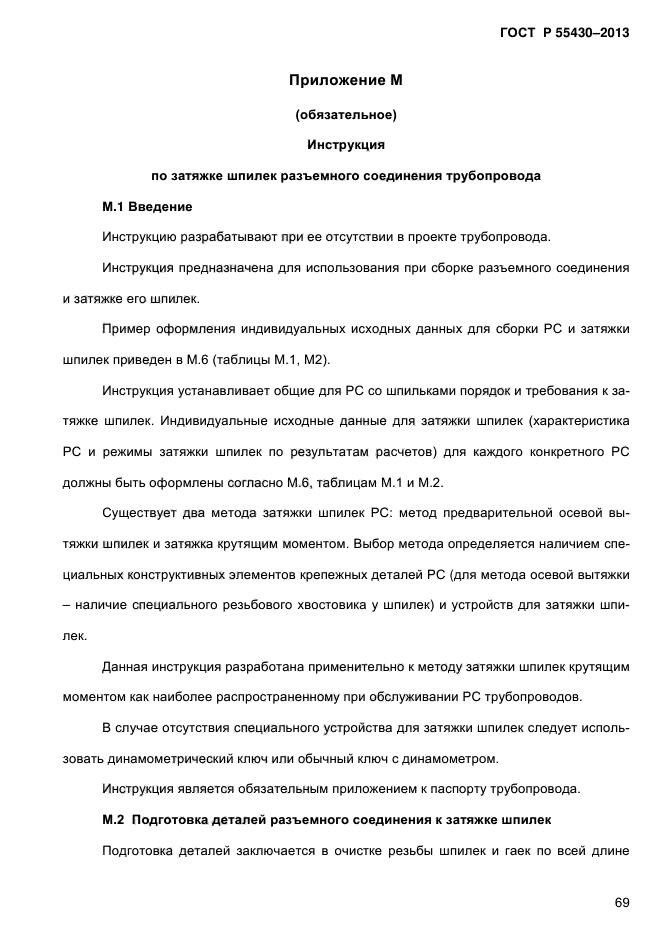 ГОСТ Р 55430–2013

Приложение М

(обязательное)

Инструкция

по затяжке шпилек разъемного соединения трубопровода

М.1 Введение

Инструкцию разрабатывают при ее отсутствии в проекте трубопровода.

Инструкция предназначена для использования при сборке разъемного соединения и затяжке его шпилек.

Пример оформления индивидуальных исходных данных для сборки РС и затяжки шпилек приведен в М.6 (таблицы М.1, М2).

Инструкция устанавливает общие для РС со шпильками порядок и требования к затяжке шпилек. Индивидуальные исходные данные для затяжки шпилек (характеристика РС и режимы затяжки шпилек по результатам расчетов) для каждого конкретного РС должны быть оформлены согласно М.6, таблицам М.1 и М.2.

Существует два метода затяжки шпилек РС: метод предварительной осевой вытяжки шпилек и затяжка крутящим моментом. Выбор метода определяется наличием специальных конструктивных элементов крепежных деталей РС (для метода осевой вытяжки – наличие специального резьбового хвостовика у шпилек) и устройств для затяжки шпилек.

Данная инструкция разработана применительно к методу затяжки шпилек крутящим моментом как наиболее распространенному при обслуживании РС трубопроводов.

В случае отсутствия специального устройства для затяжки шпилек следует использовать динамометрический ключ или обычный ключ с динамометром.

Инструкция является обязательным приложением к паспорту трубопровода.

М.2 Подготовка деталей разъемного соединения к затяжке шпилек

Подготовка деталей заключается в очистке резьбы шпилек и гаек по всей длине

69